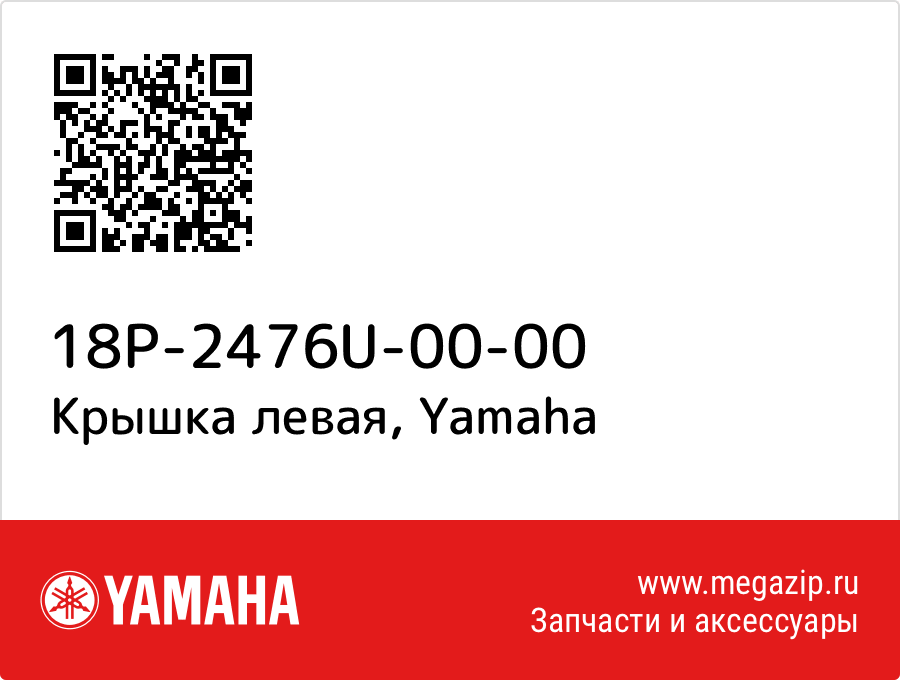 18P-2476U-00-00
Крышка левая, Yamaha

YAMAHA

www.megazip.ru
Запчасти и аксессуары